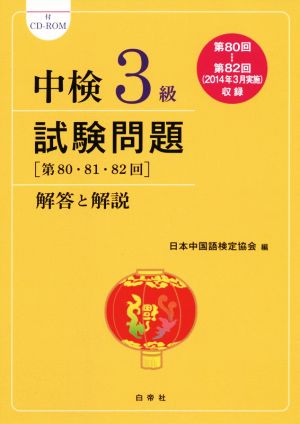 付
CD-ROM

第80回
⋮
第82回
(2014年3月実施)
収録

中検 3級

試験問題
[第80・81・82回]

解答と解説

日本中国語検定協会 編

白帝社